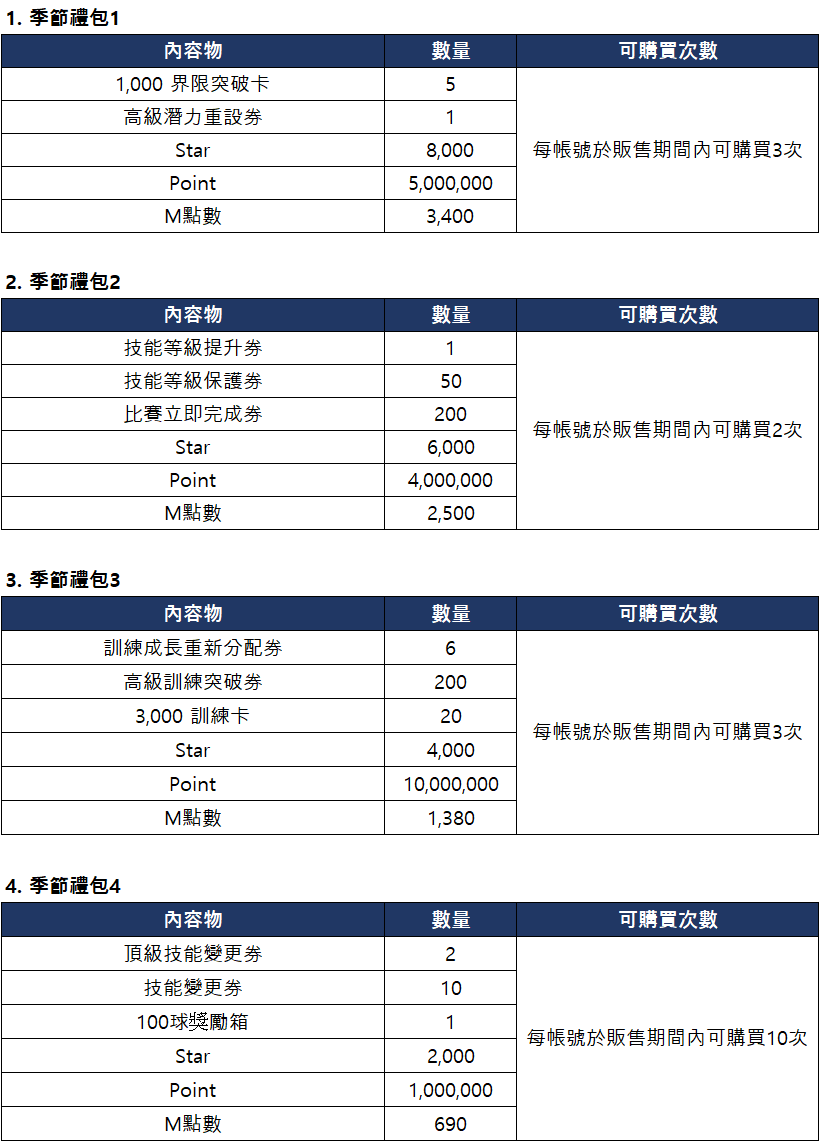 1. 季節禮包1

| 內容物 | 數量 | 可購買次數 |
|---|---|---|
| 1,000 界限突破卡 | 5 | 每帳號於販售期間內可購買3次 |
| 高級潛力重設券 | 1 | |
| Star | 8,000 | |
| Point | 5,000,000 | |
| M點數 | 3,400 | |

2. 季節禮包2

| 內容物 | 數量 | 可購買次數 |
|---|---|---|
| 技能等級提升券 | 1 | 每帳號於販售期間內可購買2次 |
| 技能等級保護券 | 50 | |
| 比賽立即完成券 | 200 | |
| Star | 6,000 | |
| Point | 4,000,000 | |
| M點數 | 2,500 | |

3. 季節禮包3

| 內容物 | 數量 | 可購買次數 |
|---|---|---|
| 訓練成長重新分配券 | 6 | 每帳號於販售期間內可購買3次 |
| 高級訓練突破券 | 200 | |
| 3,000 訓練卡 | 20 | |
| Star | 4,000 | |
| Point | 10,000,000 | |
| M點數 | 1,380 | |

4. 季節禮包4

| 內容物 | 數量 | 可購買次數 |
|---|---|---|
| 頂級技能變更券 | 2 | 每帳號於販售期間內可購買10次 |
| 技能變更券 | 10 | |
| 100球獎勵箱 | 1 | |
| Star | 2,000 | |
| Point | 1,000,000 | |
| M點數 | 690 | |